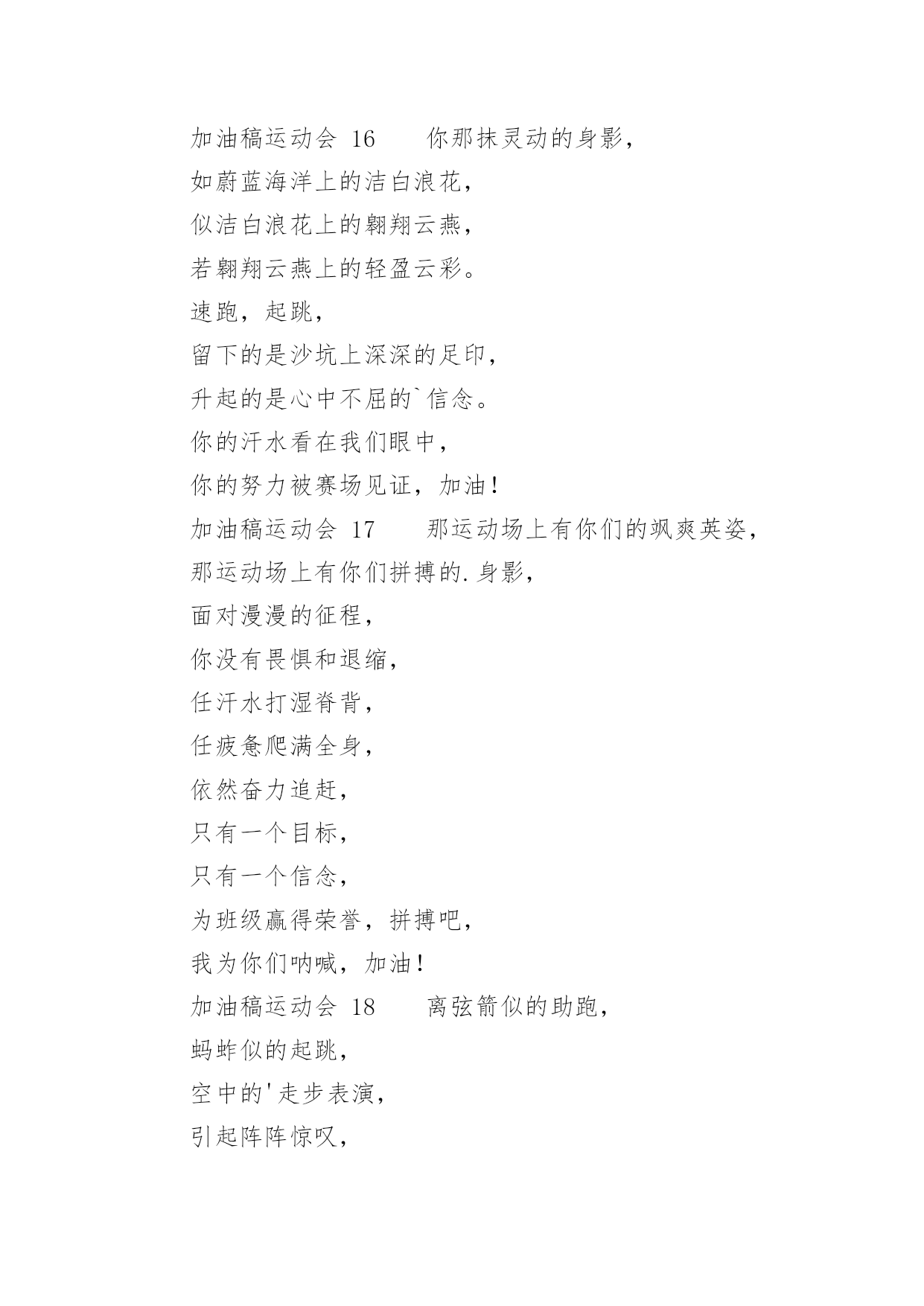 加油稿运动会 16　　你那抹灵动的身影，
如蔚蓝海洋上的洁白浪花，
似洁白浪花上的翱翔云燕，
若翱翔云燕上的轻盈云彩。
速跑，起跳，
留下的是沙坑上深深的足印，
升起的是心中不屈的`信念。
你的汗水看在我们眼中，
你的努力被赛场见证，加油！
加油稿运动会 17　　那运动场上有你们的飒爽英姿，
那运动场上有你们拼搏的.身影，
面对漫漫的征程，
你没有畏惧和退缩，
任汗水打湿脊背，
任疲惫爬满全身，
依然奋力追赶，
只有一个目标，
只有一个信念，
为班级赢得荣誉，拼搏吧，
我为你们呐喊，加油！
加油稿运动会 18　　离弦箭似的助跑，
蚂蚱似的起跳，
空中的'走步表演，
引起阵阵惊叹，